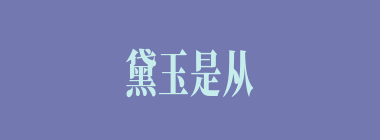 黛玉是从